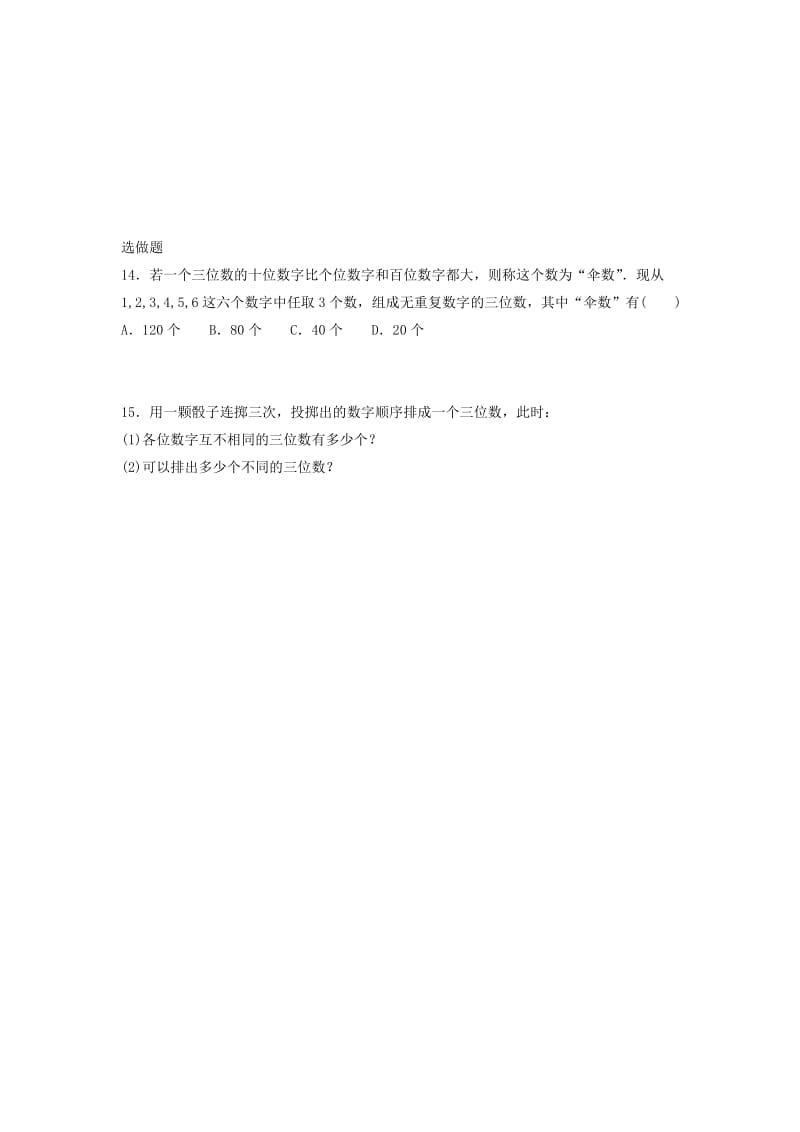 选做题

14．若一个三位数的十位数字比个位数字和百位数字都大，则称这个数为“伞数”．现从1,2,3,4,5,6这六个数字中任取3个数，组成无重复数字的三位数，其中“伞数”有(　　)

A．120个　B．80个　C．40个　D．20个

15．用一颗骰子连掷三次，投掷出的数字顺序排成一个三位数，此时：

(1)各位数字互不相同的三位数有多少个？

(2)可以排出多少个不同的三位数？